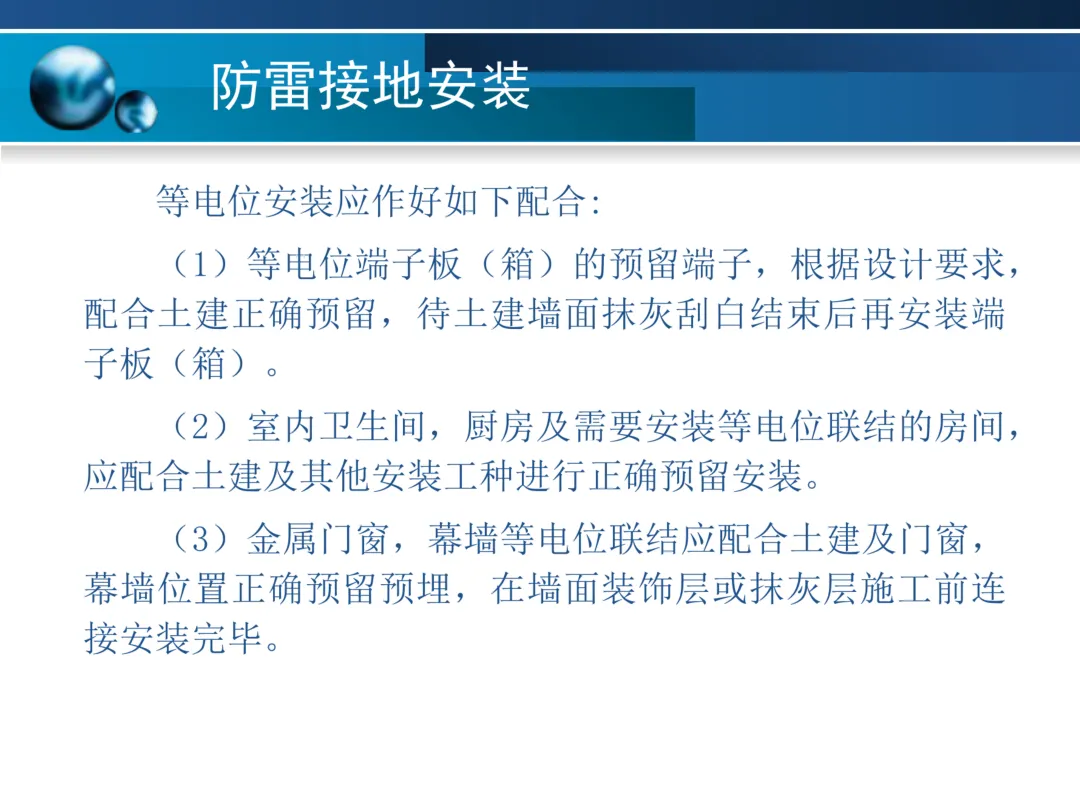 防雷接地安装

等电位安装应作好如下配合:

（1）等电位端子板（箱）的预留端子，根据设计要求，配合土建正确预留，待土建墙面抹灰刮白结束后再安装端子板（箱）。

（2）室内卫生间，厨房及需要安装等电位联结的房间，应配合土建及其他安装工种进行正确预留安装。

（3）金属门窗，幕墙等电位联结应配合土建及门窗，幕墙位置正确预留预埋，在墙面装饰层或抹灰层施工前连接安装完毕。